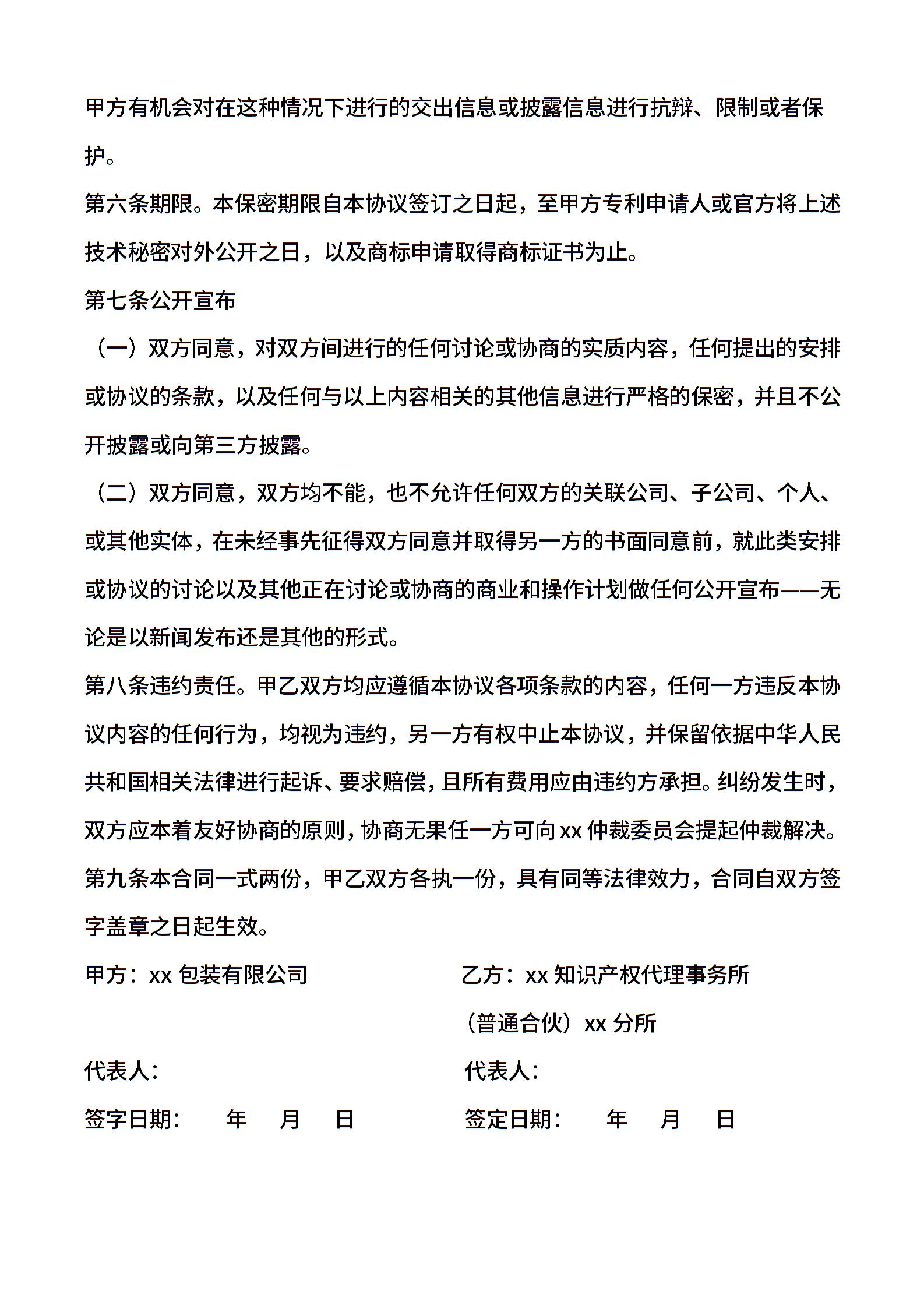 甲方有机会对在这种情况下进行的交出信息或披露信息进行抗辩、限制或者保护。

第六条期限。本保密期限自本协议签订之日起，至甲方专利申请人或官方将上述技术秘密对外公开之日，以及商标申请取得商标证书为止。

第七条公开宣布

（一）双方同意，对双方间进行的任何讨论或协商的实质内容，任何提出的安排或协议的条款，以及任何与以上内容相关的其他信息进行严格的保密，并且不公开披露或向第三方披露。

（二）双方同意，双方均不能，也不允许任何双方的关联公司、子公司、个人、或其他实体，在未经事先征得双方同意并取得另一方的书面同意前，就此类安排或协议的讨论以及其他正在讨论或协商的商业和操作计划做任何公开宣布——无论是以新闻发布还是其他的形式。

第八条违约责任。甲乙双方均应遵循本协议各项条款的内容，任何一方违反本协议内容的任何行为，均视为违约，另一方有权中止本协议，并保留依据中华人民共和国相关法律进行起诉、要求赔偿，且所有费用应由违约方承担。纠纷发生时，双方应本着友好协商的原则，协商无果任一方可向 xx 仲裁委员会提起仲裁解决。

第九条本合同一式两份，甲乙双方各执一份，具有同等法律效力，合同自双方签字盖章之日起生效。

甲方：xx 包装有限公司

代表人：

签字日期：　年　月　日

乙方：xx 知识产权代理事务所（普通合伙）xx 分所

代表人：

签定日期：　年　月　日